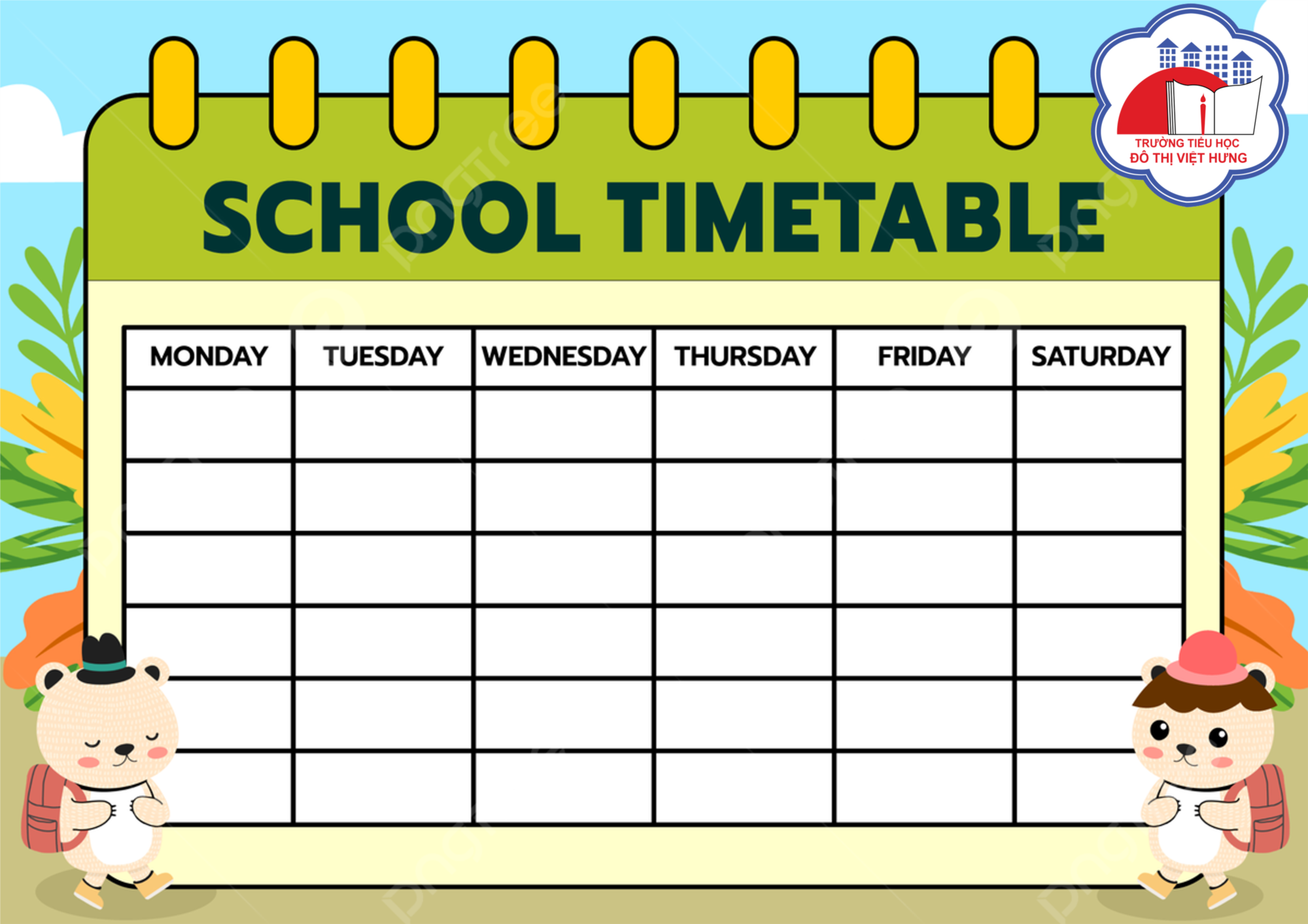 TRƯỜNG TIỂU HỌC
ĐÔ THỊ VIỆT HƯNG

SCHOOL TIMETABLE

| MONDAY | TUESDAY | WEDNESDAY | THURSDAY | FRIDAY | SATURDAY |
|---|---|---|---|---|---|
| | | | | | |
| | | | | | |
| | | | | | |
| | | | | | |
| | | | | | |
| | | | | | |

pngtree